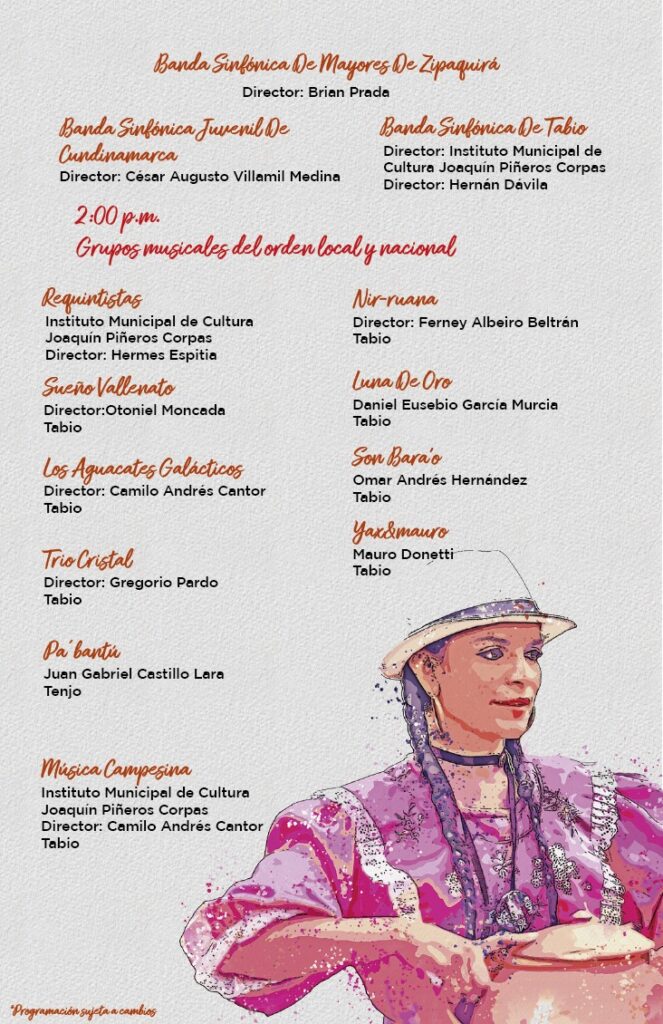 Banda Sinfónica De Mayores De Zipaquirá
Director: Brian Prada

Banda Sinfónica Juvenil De Cundinamarca
Director: César Augusto Villamil Medina

Banda Sinfónica De Tabio
Director: Instituto Municipal de Cultura Joaquín Piñeros Corpas
Director: Hernán Dávila

2:00 p.m.
Grupos musicales del orden local y nacional

Requintistas
Instituto Municipal de Cultura Joaquín Piñeros Corpas
Director: Hermes Espitia

Sueño Vallenato
Director:Otoniel Moncada
Tabio

Los Aguacates Galácticos
Director: Camilo Andrés Cantor
Tabio

Trio Cristal
Director: Gregorio Pardo
Tabio

Pa´bantú
Juan Gabriel Castillo Lara
Tenjo

Música Campesina
Instituto Municipal de Cultura Joaquín Piñeros Corpas
Director: Camilo Andrés Cantor
Tabio

Nir-ruana
Director: Ferney Albeiro Beltrán
Tabio

Luna De Oro
Daniel Eusebio García Murcia
Tabio

Son Bara'o
Omar Andrés Hernández
Tabio

Yax&mauro
Mauro Donetti
Tabio

*Programación sujeta a cambios